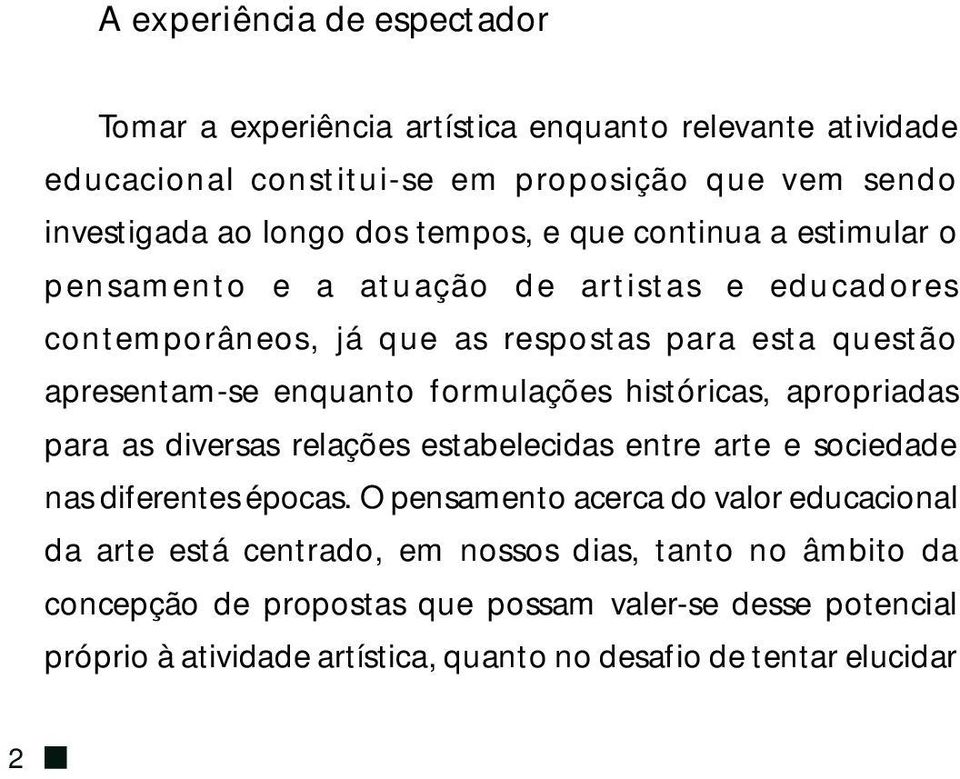 A experiência de espectador

Tomar a experiência artística enquanto relevante atividade educacional constitui-se em proposição que vem sendo investigada ao longo dos tempos, e que continua a estimular o pensamento e a atuação de artistas e educadores contemporâneos, já que as respostas para esta questão apresentam-se enquanto formulações históricas, apropriadas para as diversas relações estabelecidas entre arte e sociedade nas diferentes épocas. O pensamento acerca do valor educacional da arte está centrado, em nossos dias, tanto no âmbito da concepção de propostas que possam valer-se desse potencial próprio à atividade artística, quanto no desafio de tentar elucidar

2